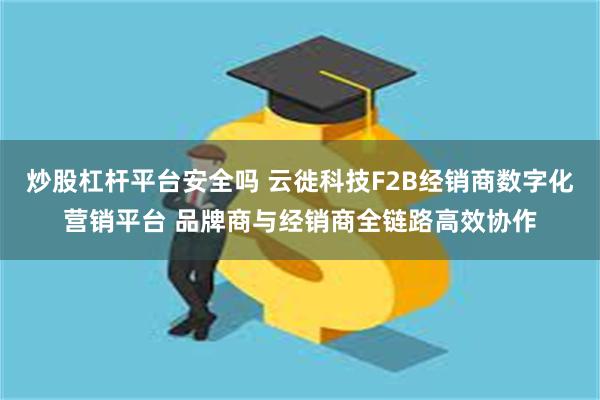 炒股杠杆平台安全吗 云徙科技F2B经销商数字化营销平台 品牌商与经销商全链路高效协作